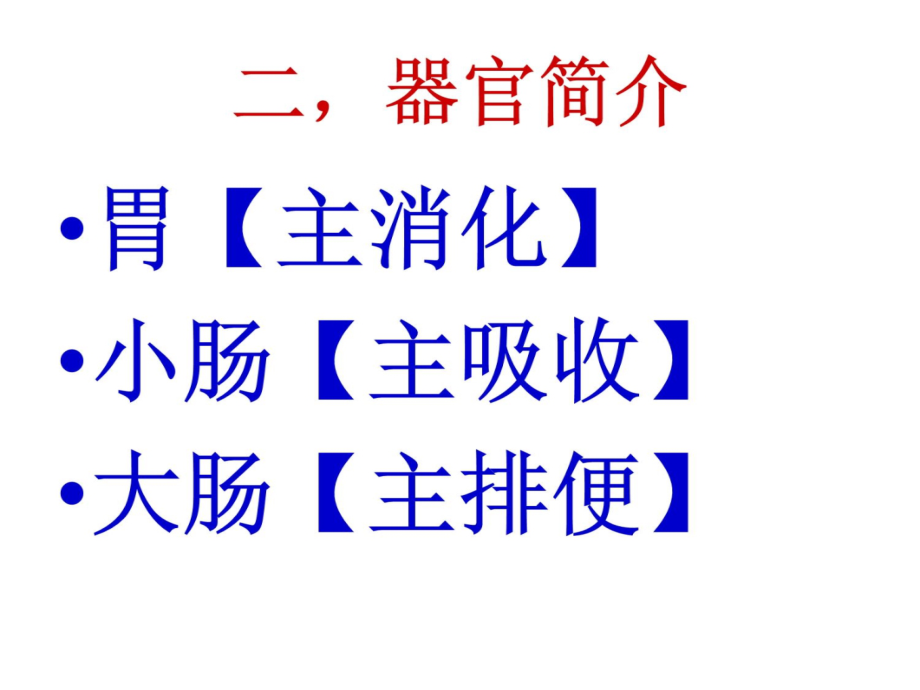 二，器官简介

•胃【主消化】
•小肠【主吸收】
•大肠【主排便】